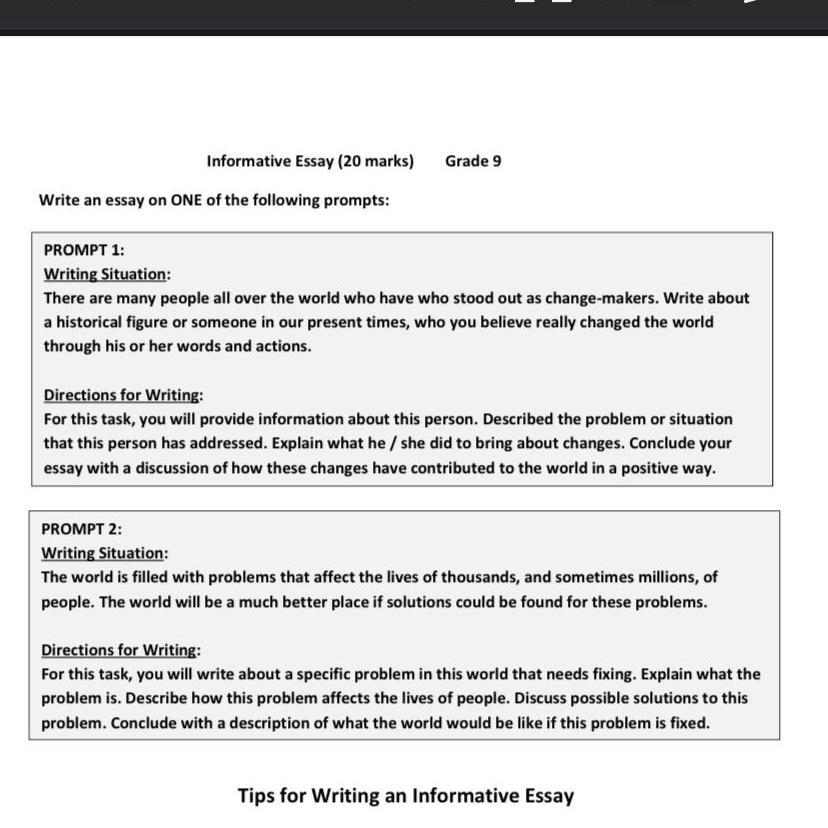 Informative Essay (20 marks) Grade 9

Write an essay on ONE of the following prompts:

PROMPT 1:
Writing Situation:
There are many people all over the world who have who stood out as change-makers. Write about a historical figure or someone in our present times, who you believe really changed the world through his or her words and actions.

Directions for Writing:
For this task, you will provide information about this person. Described the problem or situation that this person has addressed. Explain what he / she did to bring about changes. Conclude your essay with a discussion of how these changes have contributed to the world in a positive way.

PROMPT 2:
Writing Situation:
The world is filled with problems that affect the lives of thousands, and sometimes millions, of people. The world will be a much better place if solutions could be found for these problems.

Directions for Writing:
For this task, you will write about a specific problem in this world that needs fixing. Explain what the problem is. Describe how this problem affects the lives of people. Discuss possible solutions to this problem. Conclude with a description of what the world would be like if this problem is fixed.

Tips for Writing an Informative Essay